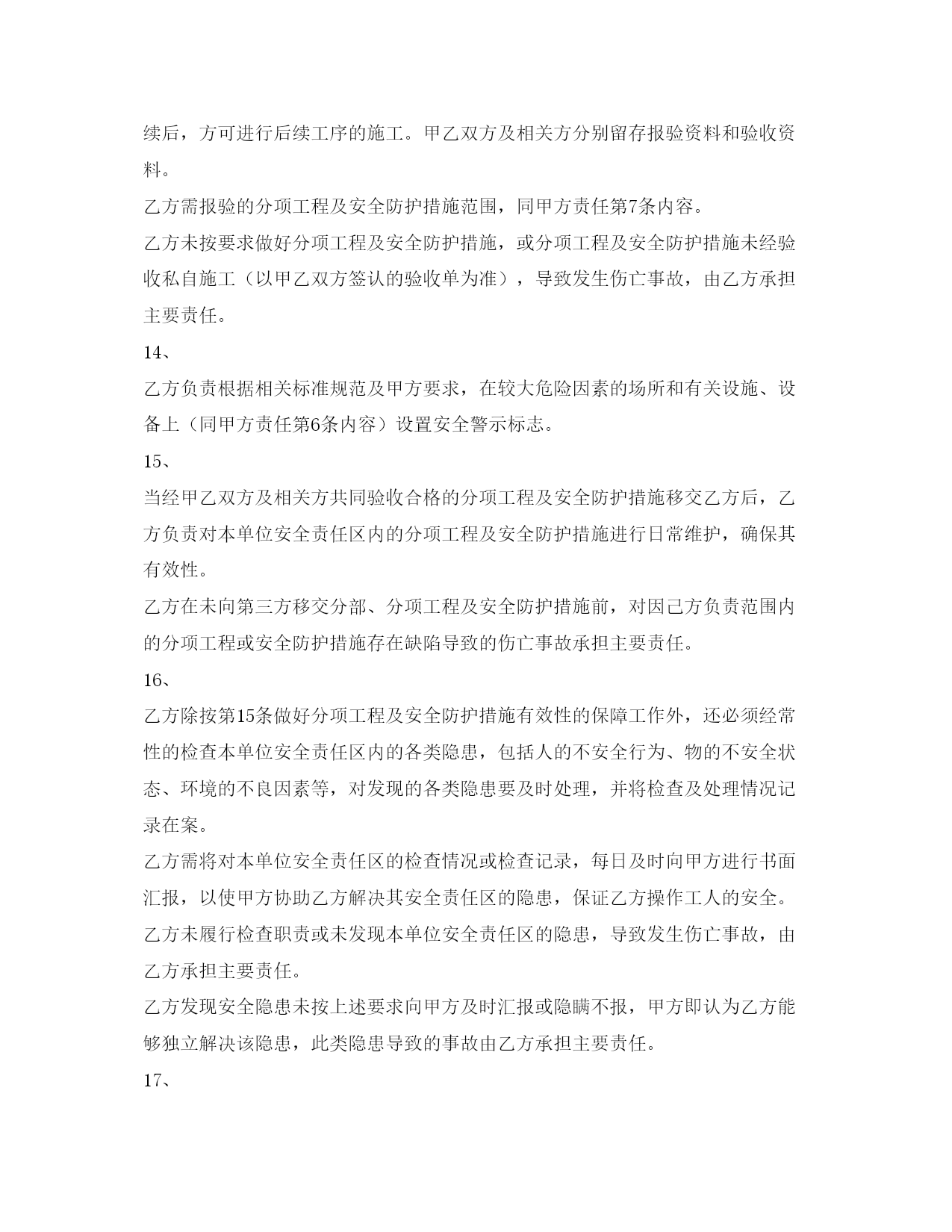 续后，方可进行后续工序的施工。甲乙双方及相关方分别留存报验资料和验收资料。

乙方需报验的分项工程及安全防护措施范围，同甲方责任第7条内容。

乙方未按要求做好分项工程及安全防护措施，或分项工程及安全防护措施未经验收私自施工（以甲乙双方签认的验收单为准），导致发生伤亡事故，由乙方承担主要责任。

14、

乙方负责根据相关标准规范及甲方要求，在较大危险因素的场所和有关设施、设备上（同甲方责任第6条内容）设置安全警示标志。

15、

当经甲乙双方及相关方共同验收合格的分项工程及安全防护措施移交乙方后，乙方负责对本单位安全责任区内的分项工程及安全防护措施进行日常维护，确保其有效性。

乙方在未向第三方移交分部、分项工程及安全防护措施前，对因己方负责范围内的分项工程或安全防护措施存在缺陷导致的伤亡事故承担主要责任。

16、

乙方除按第15条做好分项工程及安全防护措施有效性的保障工作外，还必须经常性的检查本单位安全责任区内的各类隐患，包括人的不安全行为、物的不安全状态、环境的不良因素等，对发现的各类隐患要及时处理，并将检查及处理情况记录在案。

乙方需将对本单位安全责任区的检查情况或检查记录，每日及时向甲方进行书面汇报，以使甲方协助乙方解决其安全责任区的隐患，保证乙方操作工人的安全。

乙方未履行检查职责或未发现本单位安全责任区的隐患，导致发生伤亡事故，由乙方承担主要责任。

乙方发现安全隐患未按上述要求向甲方及时汇报或隐瞒不报，甲方即认为乙方能够独立解决该隐患，此类隐患导致的事故由乙方承担主要责任。

17、